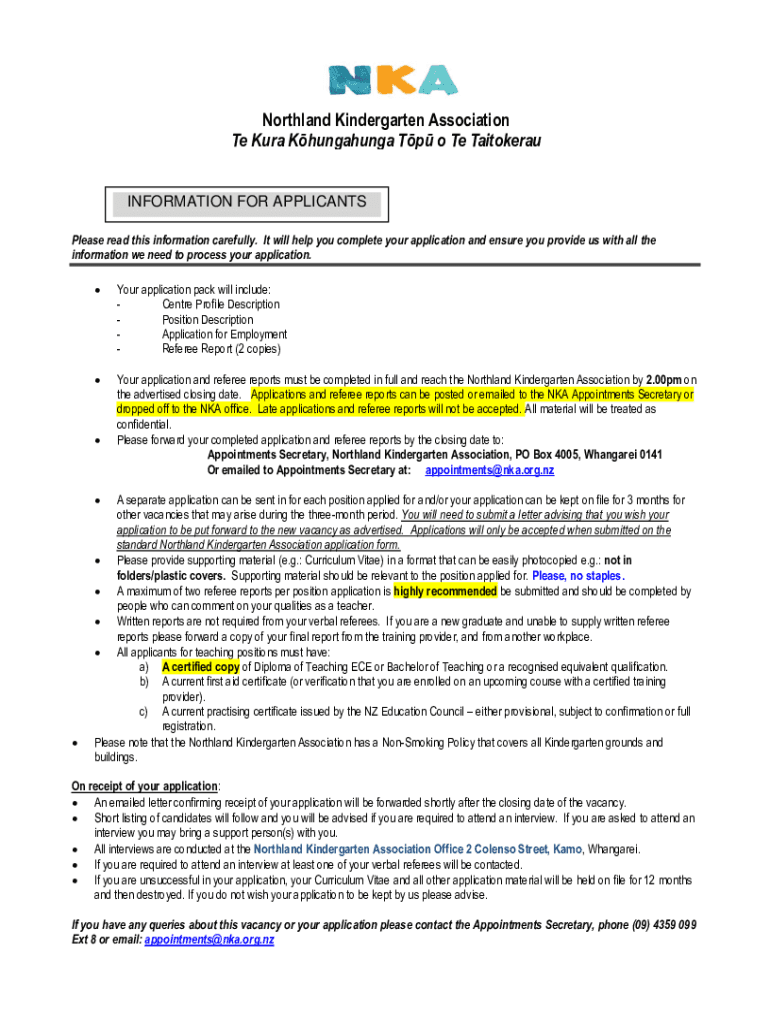 NKA

Northland Kindergarten Association
Te Kura Kōhungahunga Tōpū o Te Taitokerau

INFORMATION FOR APPLICANTS

Please read this information carefully. It will help you complete your application and ensure you provide us with all the information we need to process your application.

• Your application pack will include:
- Centre Profile Description
- Position Description
- Application for Employment
- Referee Report (2 copies)

• Your application and referee reports must be completed in full and reach the Northland Kindergarten Association by 2.00pm on the advertised closing date. Applications and referee reports can be posted or emailed to the NKA Appointments Secretary or dropped off to the NKA office. Late applications and referee reports will not be accepted. All material will be treated as confidential.
• Please forward your completed application and referee reports by the closing date to:
Appointments Secretary, Northland Kindergarten Association, PO Box 4005, Whangarei 0141
Or emailed to Appointments Secretary at: appointments@nka.org.nz

• A separate application can be sent in for each position applied for and/or your application can be kept on file for 3 months for other vacancies that may arise during the three-month period. You will need to submit a letter advising that you wish your application to be put forward to the new vacancy as advertised. Applications will only be accepted when submitted on the standard Northland Kindergarten Association application form.
• Please provide supporting material (e.g.: Curriculum Vitae) in a format that can be easily photocopied e.g.: not in folders/plastic covers. Supporting material should be relevant to the position applied for. Please, no staples.
• A maximum of two referee reports per position application is highly recommended be submitted and should be completed by people who can comment on your qualities as a teacher.
• Written reports are not required from your verbal referees. If you are a new graduate and unable to supply written referee reports please forward a copy of your final report from the training provider, and from another workplace.
• All applicants for teaching positions must have:
a) A certified copy of Diploma of Teaching ECE or Bachelor of Teaching or a recognised equivalent qualification.
b) A current first aid certificate (or verification that you are enrolled on an upcoming course with a certified training provider).
c) A current practising certificate issued by the NZ Education Council – either provisional, subject to confirmation or full registration.
• Please note that the Northland Kindergarten Association has a Non-Smoking Policy that covers all Kindergarten grounds and buildings.

On receipt of your application:
• An emailed letter confirming receipt of your application will be forwarded shortly after the closing date of the vacancy.
• Short listing of candidates will follow and you will be advised if you are required to attend an interview. If you are asked to attend an interview you may bring a support person(s) with you.
• All interviews are conducted at the Northland Kindergarten Association Office 2 Colenso Street, Kamo, Whangarei.
• If you are required to attend an interview at least one of your verbal referees will be contacted.
• If you are unsuccessful in your application, your Curriculum Vitae and all other application material will be held on file for 12 months and then destroyed. If you do not wish your application to be kept by us please advise.

If you have any queries about this vacancy or your application please contact the Appointments Secretary, phone (09) 4359 099 Ext 8 or email: appointments@nka.org.nz